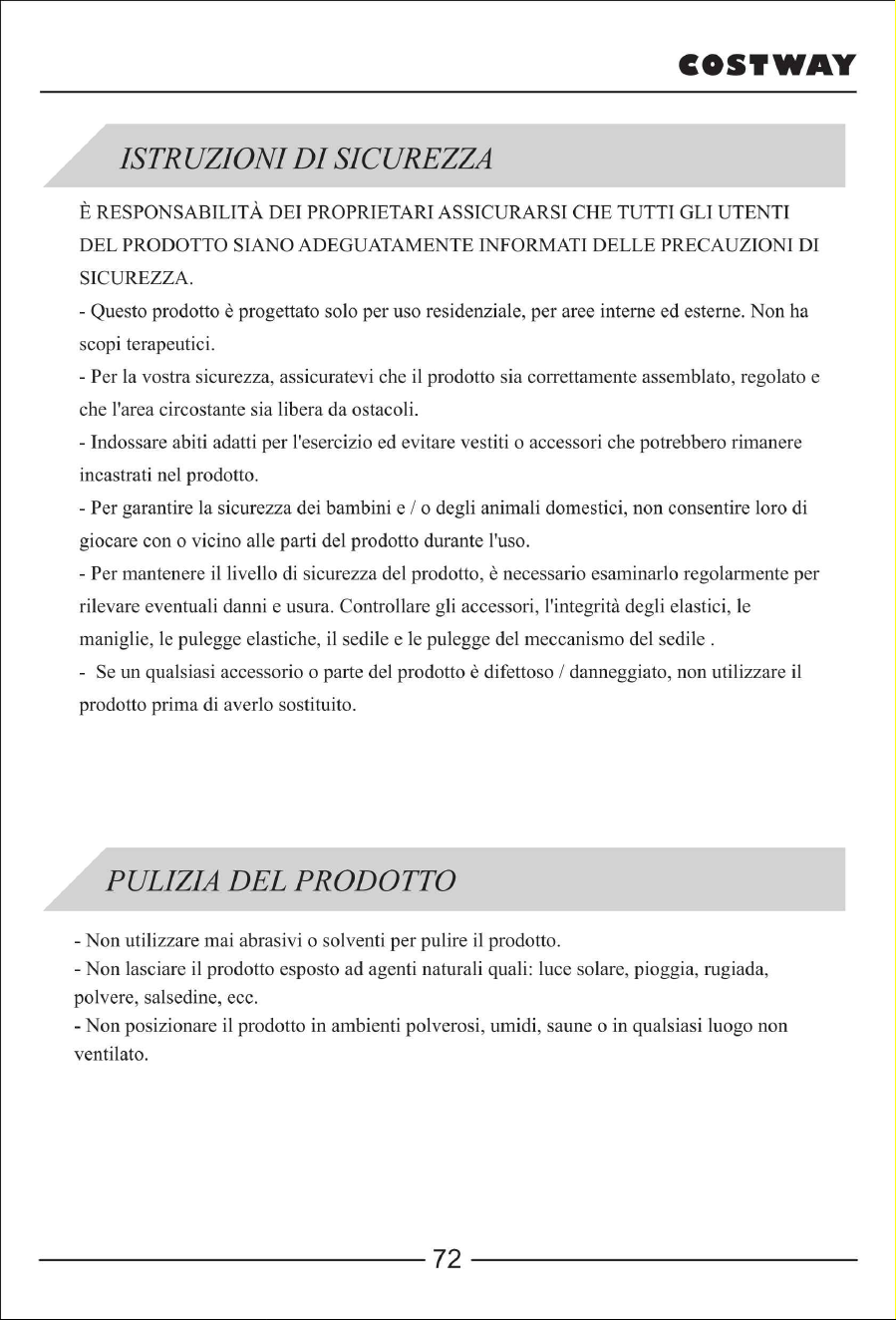 COSTWAY

ISTRUZIONI DI SICUREZZA

È RESPONSABILITÀ DEI PROPRIETARI ASSICURARSI CHE TUTTI GLI UTENTI DEL PRODOTTO SIANO ADEGUATAMENTE INFORMATI DELLE PRECAUZIONI DI SICUREZZA.
- Questo prodotto è progettato solo per uso residenziale, per aree interne ed esterne. Non ha scopi terapeutici.
- Per la vostra sicurezza, assicuratevi che il prodotto sia correttamente assemblato, regolato e che l'area circostante sia libera da ostacoli.
- Indossare abiti adatti per l'esercizio ed evitare vestiti o accessori che potrebbero rimanere incastrati nel prodotto.
- Per garantire la sicurezza dei bambini e / o degli animali domestici, non consentire loro di giocare con o vicino alle parti del prodotto durante l'uso.
- Per mantenere il livello di sicurezza del prodotto, è necessario esaminarlo regolarmente per rilevare eventuali danni e usura. Controllare gli accessori, l'integrità degli elastici, le maniglie, le pulegge elastiche, il sedile e le pulegge del meccanismo del sedile .
- Se un qualsiasi accessorio o parte del prodotto è difettoso / danneggiato, non utilizzare il prodotto prima di averlo sostituito.

PULIZIA DEL PRODOTTO

- Non utilizzare mai abrasivi o solventi per pulire il prodotto.
- Non lasciare il prodotto esposto ad agenti naturali quali: luce solare, pioggia, rugiada, polvere, salsedine, ecc.
- Non posizionare il prodotto in ambienti polverosi, umidi, saune o in qualsiasi luogo non ventilato.

72